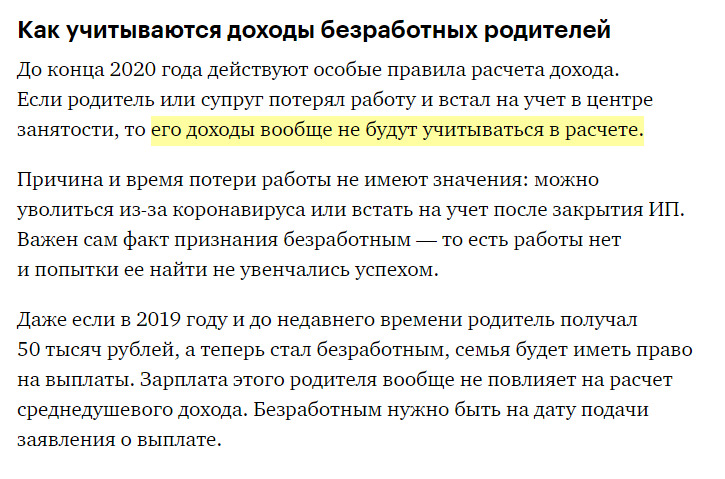 Как учитываются доходы безработных родителей

До конца 2020 года действуют особые правила расчета дохода. Если родитель или супруг потерял работу и встал на учет в центре занятости, то его доходы вообще не будут учитываться в расчете.

Причина и время потери работы не имеют значения: можно уволиться из-за коронавируса или встать на учет после закрытия ИП. Важен сам факт признания безработным — то есть работы нет и попытки ее найти не увенчались успехом.

Даже если в 2019 году и до недавнего времени родитель получал 50 тысяч рублей, а теперь стал безработным, семья будет иметь право на выплаты. Зарплата этого родителя вообще не повлияет на расчет среднедушевого дохода. Безработным нужно быть на дату подачи заявления о выплате.